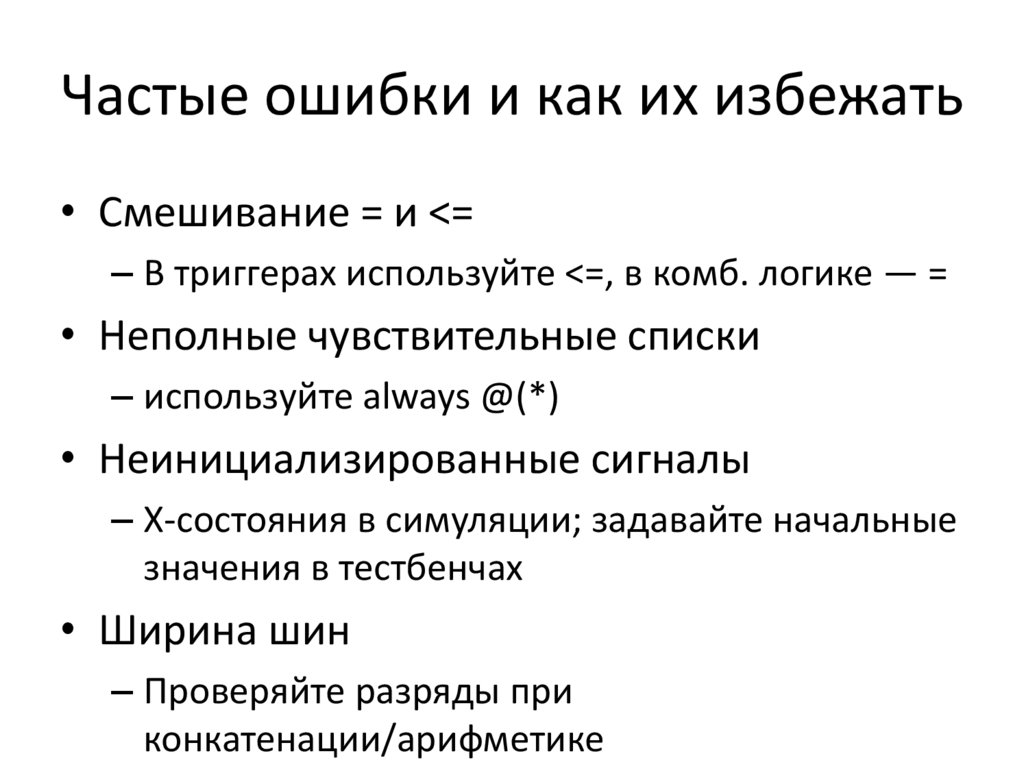 Частые ошибки и как их избежать

• Смешивание = и <=
  – В триггерах используйте <=, в комб. логике — =
• Неполные чувствительные списки
  – используйте always @(*)
• Неинициализированные сигналы
  – X-состояния в симуляции; задавайте начальные значения в тестбенчах
• Ширина шин
  – Проверяйте разряды при конкатенации/арифметике